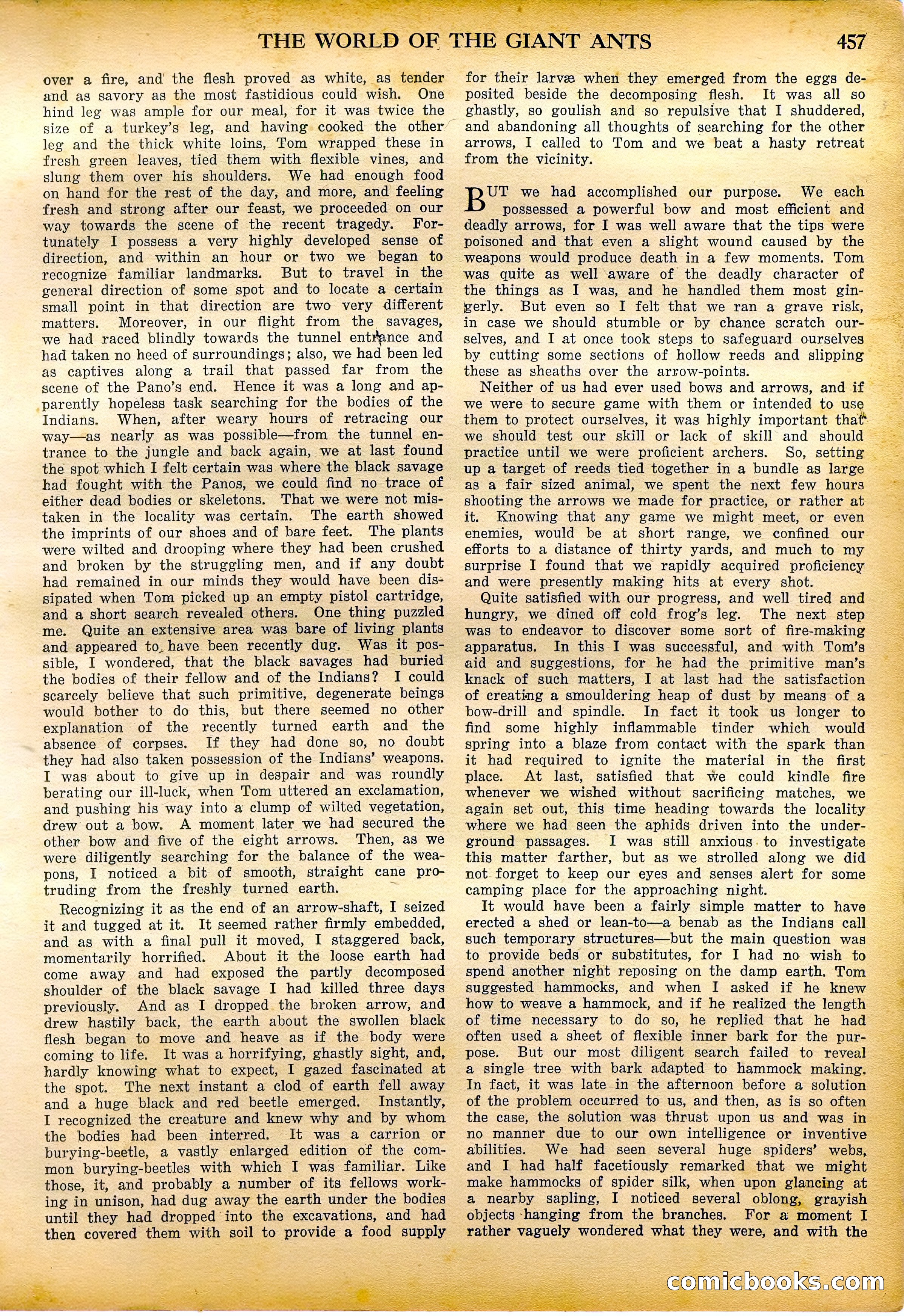 THE WORLD OF THE GIANT ANTS 457

over a fire, and the flesh proved as white, as tender and as savory as the most fastidious could wish. One hind leg was ample for our meal, for it was twice the size of a turkey's leg, and having cooked the other leg and the thick white loins, Tom wrapped these in fresh green leaves, tied them with flexible vines, and slung them over his shoulders. We had enough food on hand for the rest of the day, and more, and feeling fresh and strong after our feast, we proceeded on our way towards the scene of the recent tragedy. Fortunately I possess a very highly developed sense of direction, and within an hour or two we began to recognize familiar landmarks. But to travel in the general direction of some spot and to locate a certain small point in that direction are two very different matters. Moreover, in our flight from the savages, we had raced blindly towards the tunnel entrance and had taken no heed of surroundings; also, we had been led as captives along a trail that passed far from the scene of the Pano's end. Hence it was a long and apparently hopeless task searching for the bodies of the Indians. When, after weary hours of retracing our way—as nearly as was possible—from the tunnel entrance to the jungle and back again, we at last found the spot which I felt certain was where the black savage had fought with the Panos, we could find no trace of either dead bodies or skeletons. That we were not mistaken in the locality was certain. The earth showed the imprints of our shoes and of bare feet. The plants were wilted and drooping where they had been crushed and broken by the struggling men, and if any doubt had remained in our minds they would have been dissipated when Tom picked up an empty pistol cartridge, and a short search revealed others. One thing puzzled me. Quite an extensive area was bare of living plants and appeared to have been recently dug. Was it possible, I wondered, that the black savages had buried the bodies of their fellow and of the Indians? I could scarcely believe that such primitive, degenerate beings would bother to do this, but there seemed no other explanation of the recently turned earth and the absence of corpses. If they had done so, no doubt they had also taken possession of the Indians' weapons. I was about to give up in despair and was roundly berating our ill-luck, when Tom uttered an exclamation, and pushing his way into a clump of wilted vegetation, drew out a bow. A moment later we had secured the other bow and five of the eight arrows. Then, as we were diligently searching for the balance of the weapons, I noticed a bit of smooth, straight cane protruding from the freshly turned earth.

Recognizing it as the end of an arrow-shaft, I seized it and tugged at it. It seemed rather firmly embedded, and as with a final pull it moved, I staggered back, momentarily horrified. About it the loose earth had come away and had exposed the partly decomposed shoulder of the black savage I had killed three days previously. And as I dropped the broken arrow, and drew hastily back, the earth about the swollen black flesh began to move and heave as if the body were coming to life. It was a horrifying, ghastly sight, and, hardly knowing what to expect, I gazed fascinated at the spot. The next instant a clod of earth fell away and a huge black and red beetle emerged. Instantly, I recognized the creature and knew why and by whom the bodies had been interred. It was a carrion or burying-beetle, a vastly enlarged edition of the common burying-beetles with which I was familiar. Like those, it, and probably a number of its fellows working in unison, had dug away the earth under the bodies until they had dropped into the excavations, and had then covered them with soil to provide a food supply for their larvæ when they emerged from the eggs deposited beside the decomposing flesh. It was all so ghastly, so goulish and so repulsive that I shuddered, and abandoning all thoughts of searching for the other arrows, I called to Tom and we beat a hasty retreat from the vicinity.

BUT we had accomplished our purpose. We each possessed a powerful bow and most efficient and deadly arrows, for I was well aware that the tips were poisoned and that even a slight wound caused by the weapons would produce death in a few moments. Tom was quite as well aware of the deadly character of the things as I was, and he handled them most gingerly. But even so I felt that we ran a grave risk, in case we should stumble or by chance scratch ourselves, and I at once took steps to safeguard ourselves by cutting some sections of hollow reeds and slipping these as sheaths over the arrow-points.

Neither of us had ever used bows and arrows, and if we were to secure game with them or intended to use them to protect ourselves, it was highly important that we should test our skill or lack of skill and should practice until we were proficient archers. So, setting up a target of reeds tied together in a bundle as large as a fair sized animal, we spent the next few hours shooting the arrows we made for practice, or rather at it. Knowing that any game we might meet, or even enemies, would be at short range, we confined our efforts to a distance of thirty yards, and much to my surprise I found that we rapidly acquired proficiency and were presently making hits at every shot.

Quite satisfied with our progress, and well tired and hungry, we dined off cold frog's leg. The next step was to endeavor to discover some sort of fire-making apparatus. In this I was successful, and with Tom's aid and suggestions, for he had the primitive man's knack of such matters, I at last had the satisfaction of creating a smouldering heap of dust by means of a bow-drill and spindle. In fact it took us longer to find some highly inflammable tinder which would spring into a blaze from contact with the spark than it had required to ignite the material in the first place. At last, satisfied that we could kindle fire whenever we wished without sacrificing matches, we again set out, this time heading towards the locality where we had seen the aphids driven into the underground passages. I was still anxious to investigate this matter farther, but as we strolled along we did not forget to keep our eyes and senses alert for some camping place for the approaching night.

It would have been a fairly simple matter to have erected a shed or lean-to—a benab as the Indians call such temporary structures—but the main question was to provide beds or substitutes, for I had no wish to spend another night reposing on the damp earth. Tom suggested hammocks, and when I asked if he knew how to weave a hammock, and if he realized the length of time necessary to do so, he replied that he had often used a sheet of flexible inner bark for the purpose. But our most diligent search failed to reveal a single tree with bark adapted to hammock making. In fact, it was late in the afternoon before a solution of the problem occurred to us, and then, as is so often the case, the solution was thrust upon us and was in no manner due to our own intelligence or inventive abilities. We had seen several huge spiders' webs, and I had half facetiously remarked that we might make hammocks of spider silk, when upon glancing at a nearby sapling, I noticed several oblong, grayish objects hanging from the branches. For a moment I rather vaguely wondered what they were, and with the

comicbooks.com